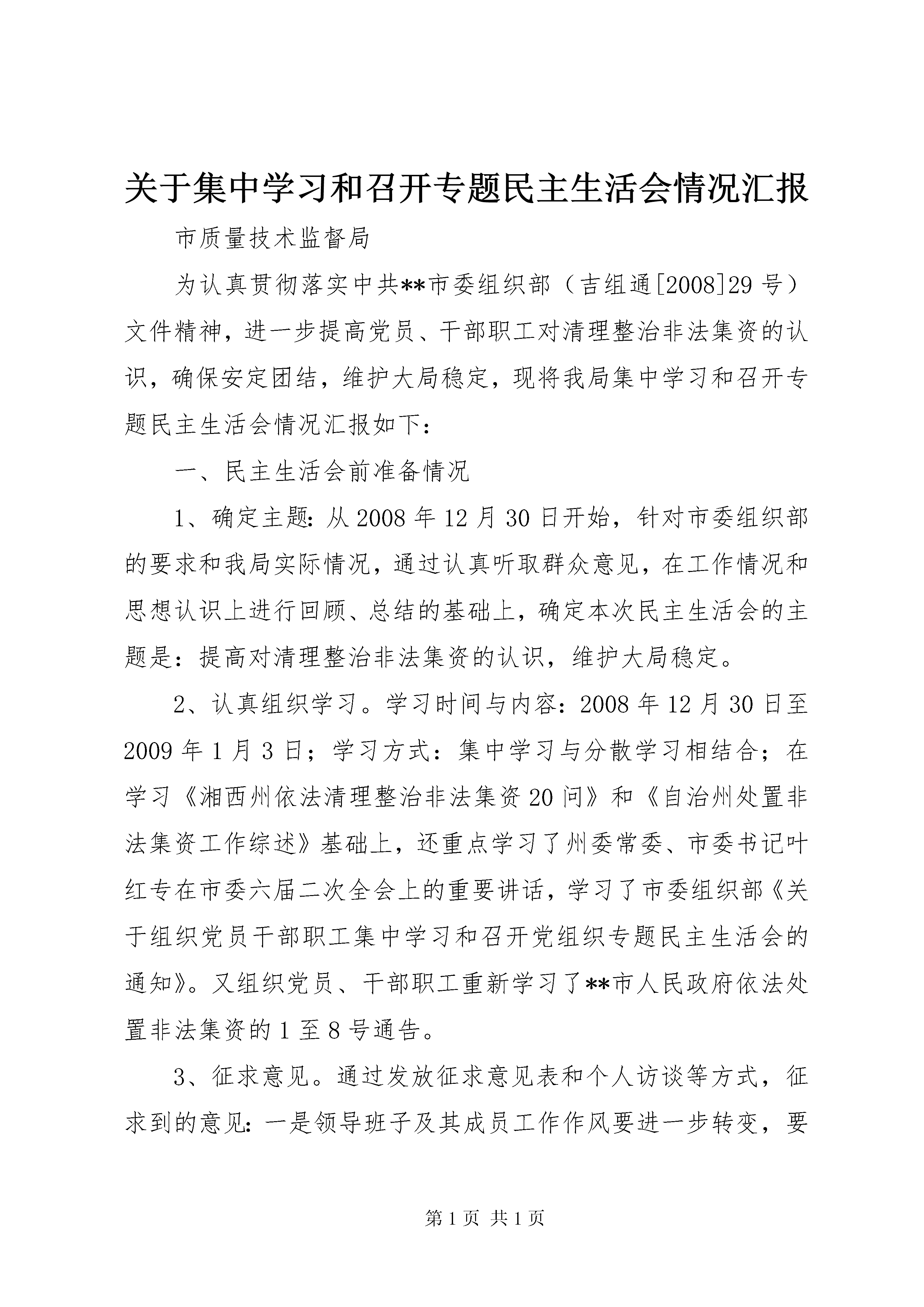 关于集中学习和召开专题民主生活会情况汇报

市质量技术监督局

为认真贯彻落实中共**市委组织部（吉组通[2008]29号）文件精神，进一步提高党员、干部职工对清理整治非法集资的认识，确保安定团结，维护大局稳定，现将我局集中学习和召开专题民主生活会情况汇报如下：

一、民主生活会前准备情况

1、确定主题：从2008年12月30日开始，针对市委组织部的要求和我局实际情况，通过认真听取群众意见，在工作情况和思想认识上进行回顾、总结的基础上，确定本次民主生活会的主题是：提高对清理整治非法集资的认识，维护大局稳定。

2、认真组织学习。学习时间与内容：2008年12月30日至2009年1月3日；学习方式：集中学习与分散学习相结合；在学习《湘西州依法清理整治非法集资20问》和《自治州处置非法集资工作综述》基础上，还重点学习了州委常委、市委书记叶红专在市委六届二次全会上的重要讲话，学习了市委组织部《关于组织党员干部职工集中学习和召开党组织专题民主生活会的通知》。又组织党员、干部职工重新学习了**市人民政府依法处置非法集资的1至8号通告。

3、征求意见。通过发放征求意见表和个人访谈等方式，征求到的意见：一是领导班子及其成员工作作风要进一步转变，要

第1页 共1页